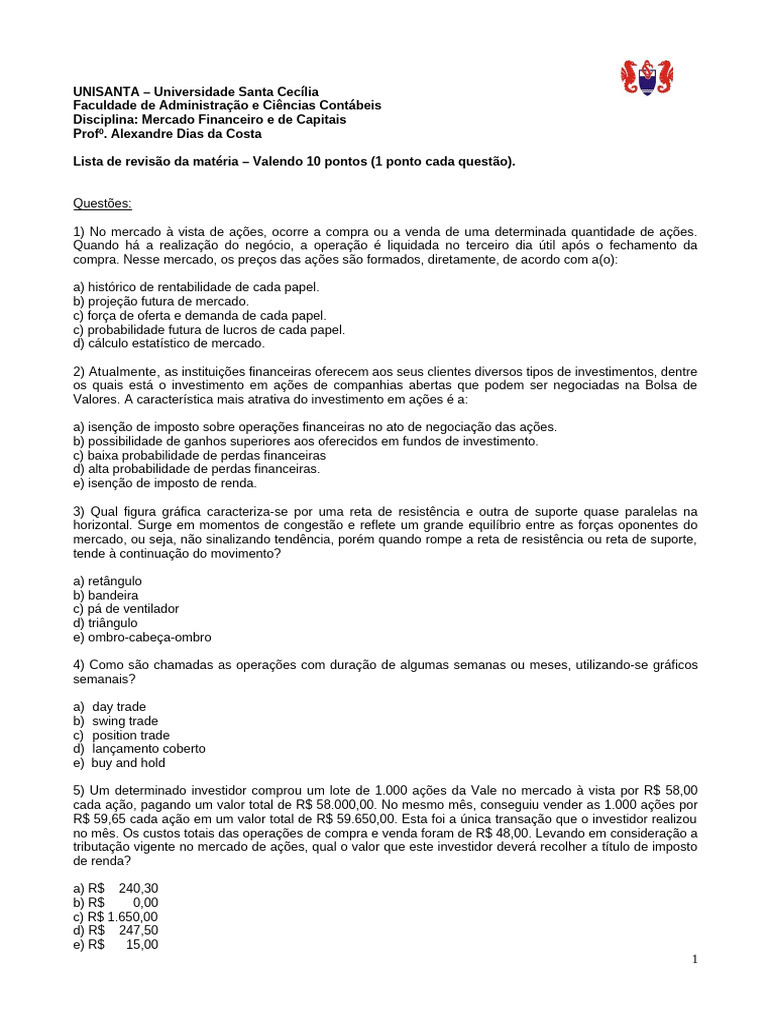 UNISANTA – Universidade Santa Cecília
Faculdade de Administração e Ciências Contábeis
Disciplina: Mercado Financeiro e de Capitais
Profº. Alexandre Dias da Costa

Lista de revisão da matéria – Valendo 10 pontos (1 ponto cada questão).

Questões:

1) No mercado à vista de ações, ocorre a compra ou a venda de uma determinada quantidade de ações. Quando há a realização do negócio, a operação é liquidada no terceiro dia útil após o fechamento da compra. Nesse mercado, os preços das ações são formados, diretamente, de acordo com a(o):

a) histórico de rentabilidade de cada papel.
b) projeção futura de mercado.
c) força de oferta e demanda de cada papel.
c) probabilidade futura de lucros de cada papel.
d) cálculo estatístico de mercado.

2) Atualmente, as instituições financeiras oferecem aos seus clientes diversos tipos de investimentos, dentre os quais está o investimento em ações de companhias abertas que podem ser negociadas na Bolsa de Valores. A característica mais atrativa do investimento em ações é a:

a) isenção de imposto sobre operações financeiras no ato de negociação das ações.
b) possibilidade de ganhos superiores aos oferecidos em fundos de investimento.
c) baixa probabilidade de perdas financeiras
d) alta probabilidade de perdas financeiras.
e) isenção de imposto de renda.

3) Qual figura gráfica caracteriza-se por uma reta de resistência e outra de suporte quase paralelas na horizontal. Surge em momentos de congestão e reflete um grande equilíbrio entre as forças oponentes do mercado, ou seja, não sinalizando tendência, porém quando rompe a reta de resistência ou reta de suporte, tende à continuação do movimento?

a) retângulo
b) bandeira
c) pá de ventilador
d) triângulo
e) ombro-cabeça-ombro

4) Como são chamadas as operações com duração de algumas semanas ou meses, utilizando-se gráficos semanais?

a) day trade
b) swing trade
c) position trade
d) lançamento coberto
e) buy and hold

5) Um determinado investidor comprou um lote de 1.000 ações da Vale no mercado à vista por R$ 58,00 cada ação, pagando um valor total de R$ 58.000,00. No mesmo mês, conseguiu vender as 1.000 ações por R$ 59,65 cada ação em um valor total de R$ 59.650,00. Esta foi a única transação que o investidor realizou no mês. Os custos totais das operações de compra e venda foram de R$ 48,00. Levando em consideração a tributação vigente no mercado de ações, qual o valor que este investidor deverá recolher a título de imposto de renda?

a) R$ 240,30
b) R$ 0,00
c) R$ 1.650,00
d) R$ 247,50
e) R$ 15,00

1